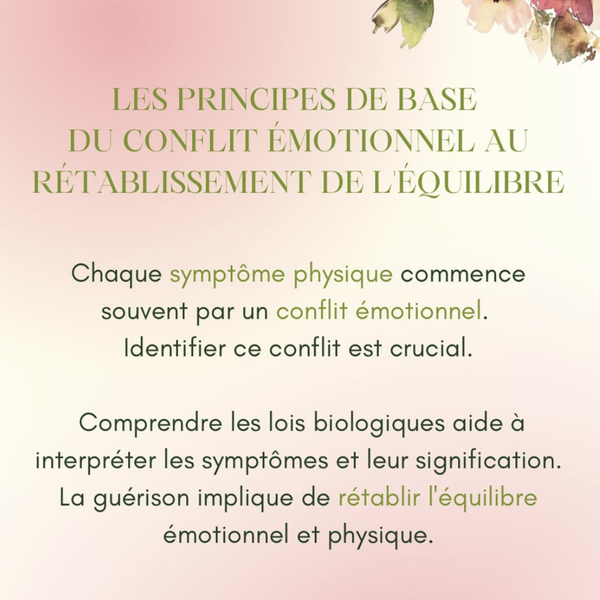 LES PRINCIPES DE BASE
DU CONFLIT ÉMOTIONNEL AU
RÉTABLISSEMENT DE L'ÉQUILIBRE

Chaque symptôme physique commence souvent par un conflit émotionnel. Identifier ce conflit est crucial.

Comprendre les lois biologiques aide à interpréter les symptômes et leur signification. La guérison implique de rétablir l'équilibre émotionnel et physique.